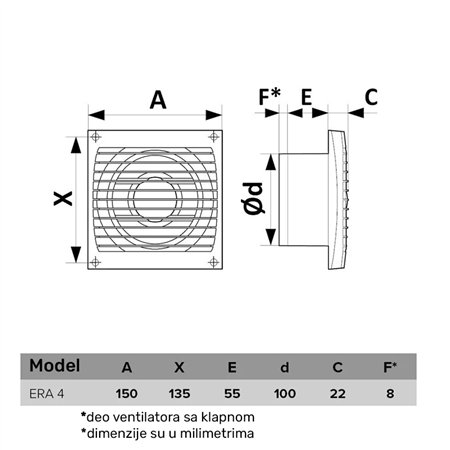 A

X

F* E C

Ød

| Model | A | X | E | d | C | F* |
|---|---|---|---|---|---|---|
| ERA 4 | 150 | 135 | 55 | 100 | 22 | 8 |

*deo ventilatora sa klapnom
*dimenzije su u milimetrima